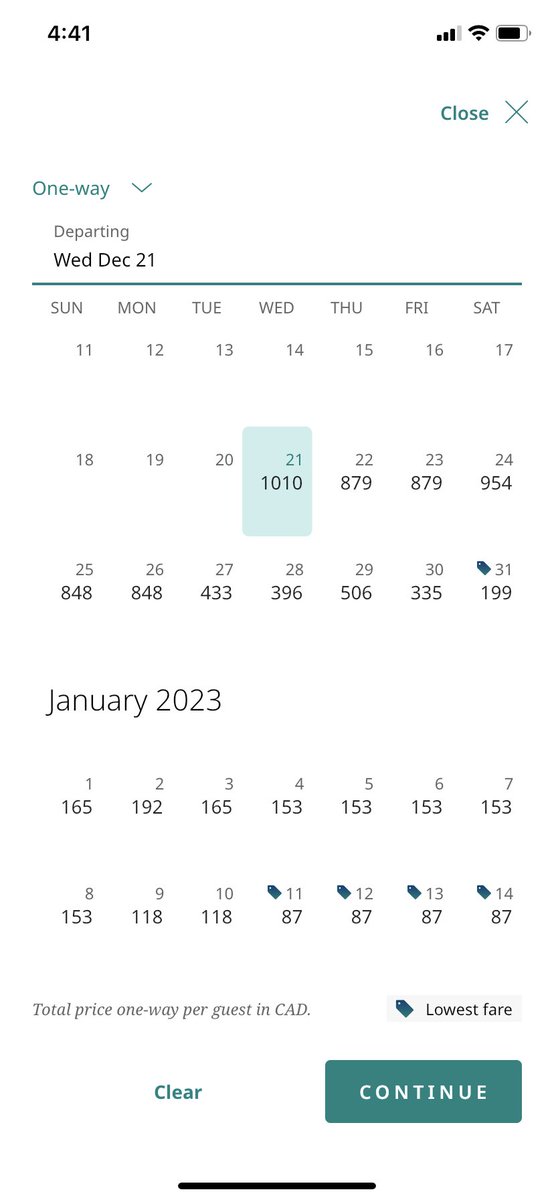 4:41

Close

One-way

Departing
Wed Dec 21

| SUN | MON | TUE | WED | THU | FRI | SAT |
|---|---|---|---|---|---|---|
| 11 | 12 | 13 | 14 | 15 | 16 | 17 |
| 18 | 19 | 20 | 21 1010 | 22 879 | 23 879 | 24 954 |
| 25 848 | 26 848 | 27 433 | 28 396 | 29 506 | 30 335 | 31 199 |

January 2023

| | | | | | | |
|---|---|---|---|---|---|---|
| 1 165 | 2 192 | 3 165 | 4 153 | 5 153 | 6 153 | 7 153 |
| 8 153 | 9 118 | 10 118 | 11 87 | 12 87 | 13 87 | 14 87 |

Total price one-way per guest in CAD.

Lowest fare

Clear

CONTINUE